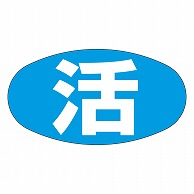 活